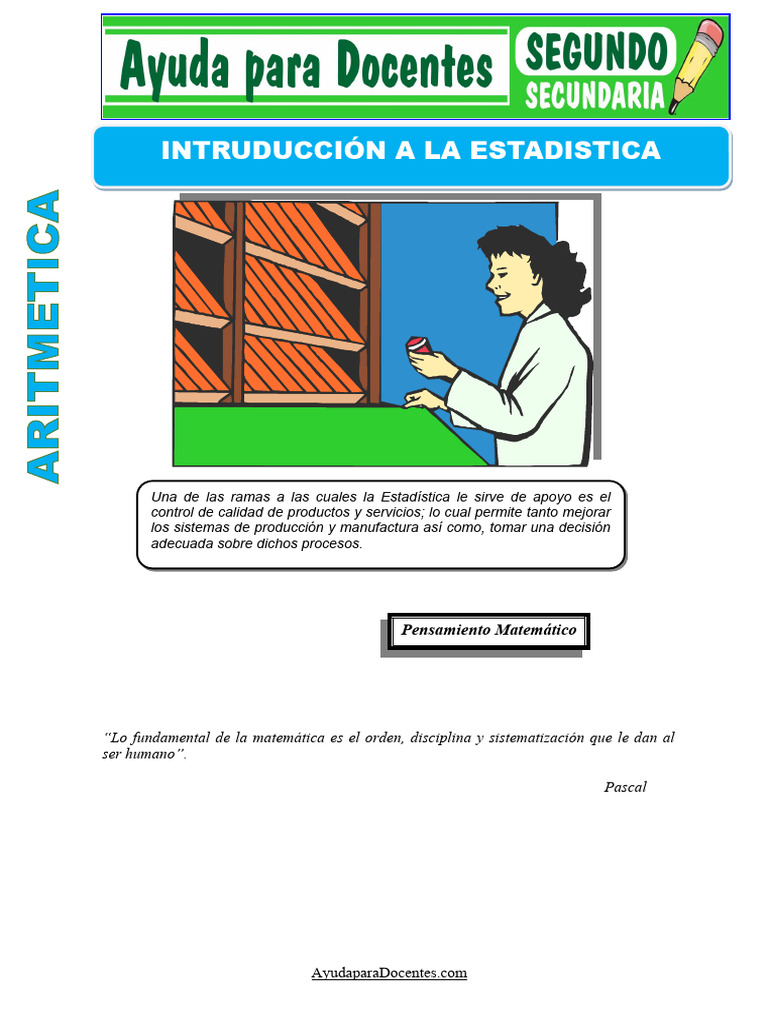 Ayuda para Docentes

SEGUNDO
SECUNDARIA

INTRUDUCCIÓN A LA ESTADISTICA

ARITMETICA

Una de las ramas a las cuales la Estadística le sirve de apoyo es el control de calidad de productos y servicios; lo cual permite tanto mejorar los sistemas de producción y manufactura así como, tomar una decisión adecuada sobre dichos procesos.

Pensamiento Matemático

"Lo fundamental de la matemática es el orden, disciplina y sistematización que le dan al ser humano".

Pascal

AyudaparaDocentes.com